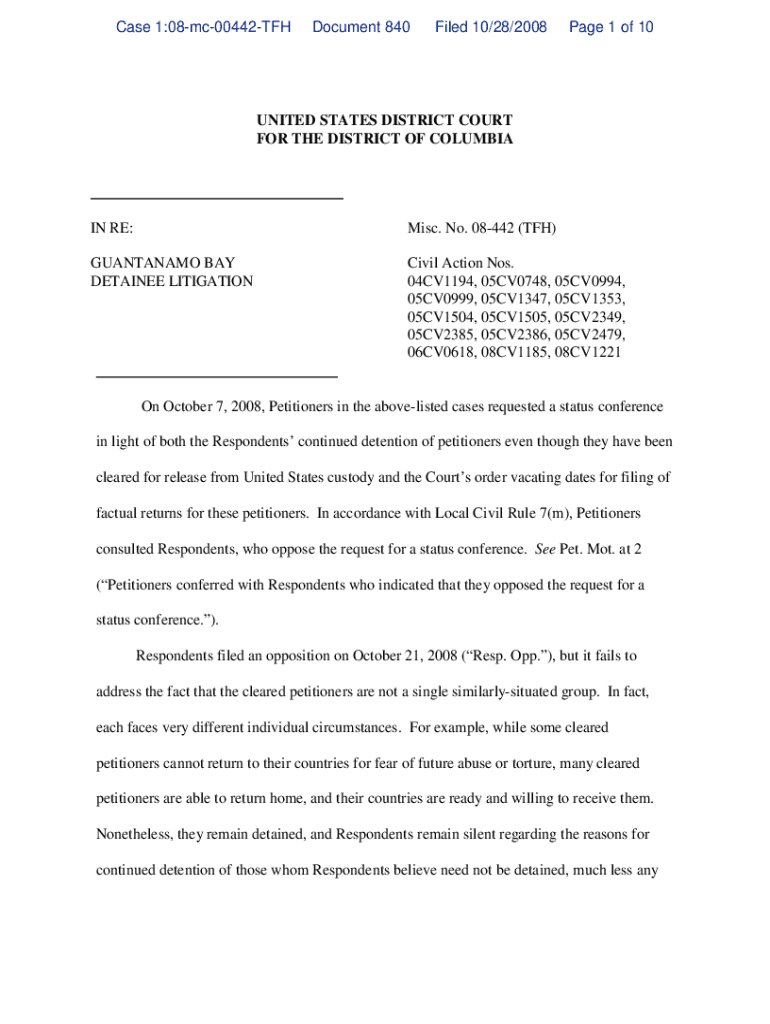 Case 1:08-mc-00442-TFH Document 840 Filed 10/28/2008 Page 1 of 10

UNITED STATES DISTRICT COURT
FOR THE DISTRICT OF COLUMBIA

IN RE:

GUANTANAMO BAY
DETAINEE LITIGATION

Misc. No. 08-442 (TFH)

Civil Action Nos.
04CV1194, 05CV0748, 05CV0994, 05CV0999, 05CV1347, 05CV1353, 05CV1504, 05CV1505, 05CV2349, 05CV2385, 05CV2386, 05CV2479, 06CV0618, 08CV1185, 08CV1221

On October 7, 2008, Petitioners in the above-listed cases requested a status conference in light of both the Respondents' continued detention of petitioners even though they have been cleared for release from United States custody and the Court's order vacating dates for filing of factual returns for these petitioners. In accordance with Local Civil Rule 7(m), Petitioners consulted Respondents, who oppose the request for a status conference. See Pet. Mot. at 2 ("Petitioners conferred with Respondents who indicated that they opposed the request for a status conference.").

Respondents filed an opposition on October 21, 2008 ("Resp. Opp."), but it fails to address the fact that the cleared petitioners are not a single similarly-situated group. In fact, each faces very different individual circumstances. For example, while some cleared petitioners cannot return to their countries for fear of future abuse or torture, many cleared petitioners are able to return home, and their countries are ready and willing to receive them. Nonetheless, they remain detained, and Respondents remain silent regarding the reasons for continued detention of those whom Respondents believe need not be detained, much less any